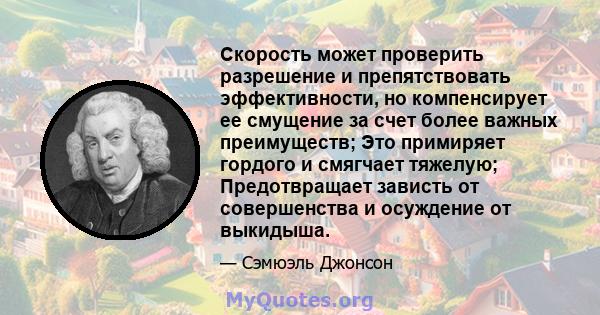 Скорость может проверить разрешение и препятствовать эффективности, но компенсирует ее смущение за счет более важных преимуществ; Это примиряет гордого и смягчает тяжелую; Предотвращает зависть от совершенства и осуждение от выкидыша.

— Сэмюэль Джонсон

MyQuotes.org